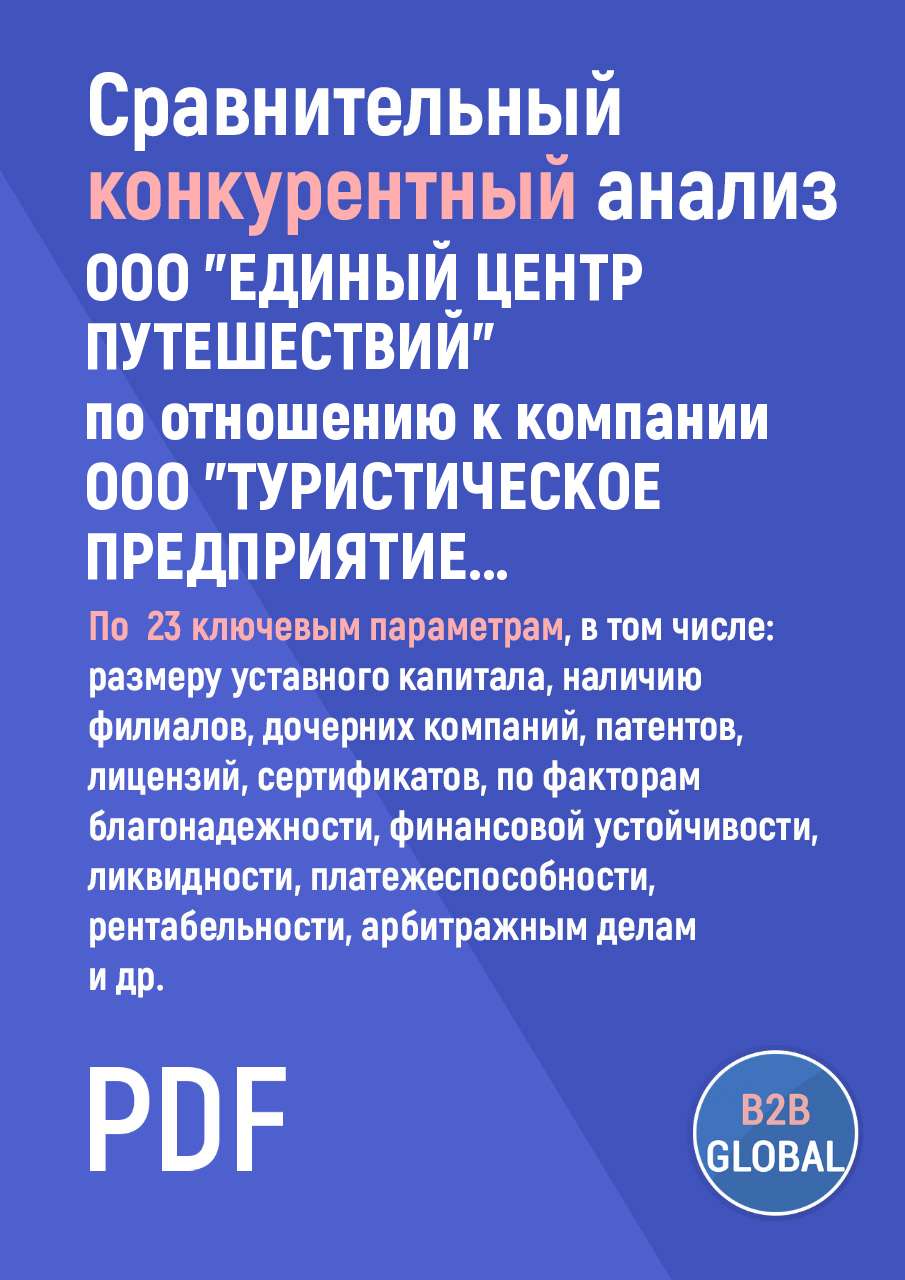 Сравнительный конкурентный анализ ООО "ЕДИНЫЙ ЦЕНТР ПУТЕШЕСТВИЙ" по отношению к компании ООО "ТУРИСТИЧЕСКОЕ ПРЕДПРИЯТИЕ...

По 23 ключевым параметрам, в том числе: размеру уставного капитала, наличию филиалов, дочерних компаний, патентов, лицензий, сертификатов, по факторам благонадежности, финансовой устойчивости, ликвидности, платежеспособности, рентабельности, арбитражным делам и др.

PDF

B2B GLOBAL